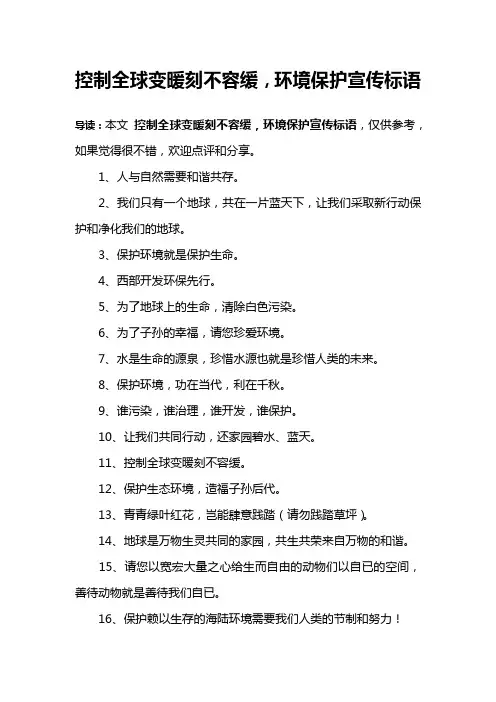 控制全球变暖刻不容缓，环境保护宣传标语

导读：本文 控制全球变暖刻不容缓，环境保护宣传标语，仅供参考，如果觉得很不错，欢迎点评和分享。

1、人与自然需要和谐共存。

2、我们只有一个地球，共在一片蓝天下，让我们采取新行动保护和净化我们的地球。

3、保护环境就是保护生命。

4、西部开发环保先行。

5、为了地球上的生命，清除白色污染。

6、为了子孙的幸福，请您珍爱环境。

7、水是生命的源泉，珍惜水源也就是珍惜人类的未来。

8、保护环境，功在当代，利在千秋。

9、谁污染，谁治理，谁开发，谁保护。

10、让我们共同行动，还家园碧水、蓝天。

11、控制全球变暖刻不容缓。

12、保护生态环境，造福子孙后代。

13、青青绿叶红花，岂能肆意践踏（请勿践踏草坪）。

14、地球是万物生灵共同的家园，共生共荣来自万物的和谐。

15、请您以宽宏大量之心给生而自由的动物们以自已的空间，善待动物就是善待我们自已。

16、保护赖以生存的海陆环境需要我们人类的节制和努力！